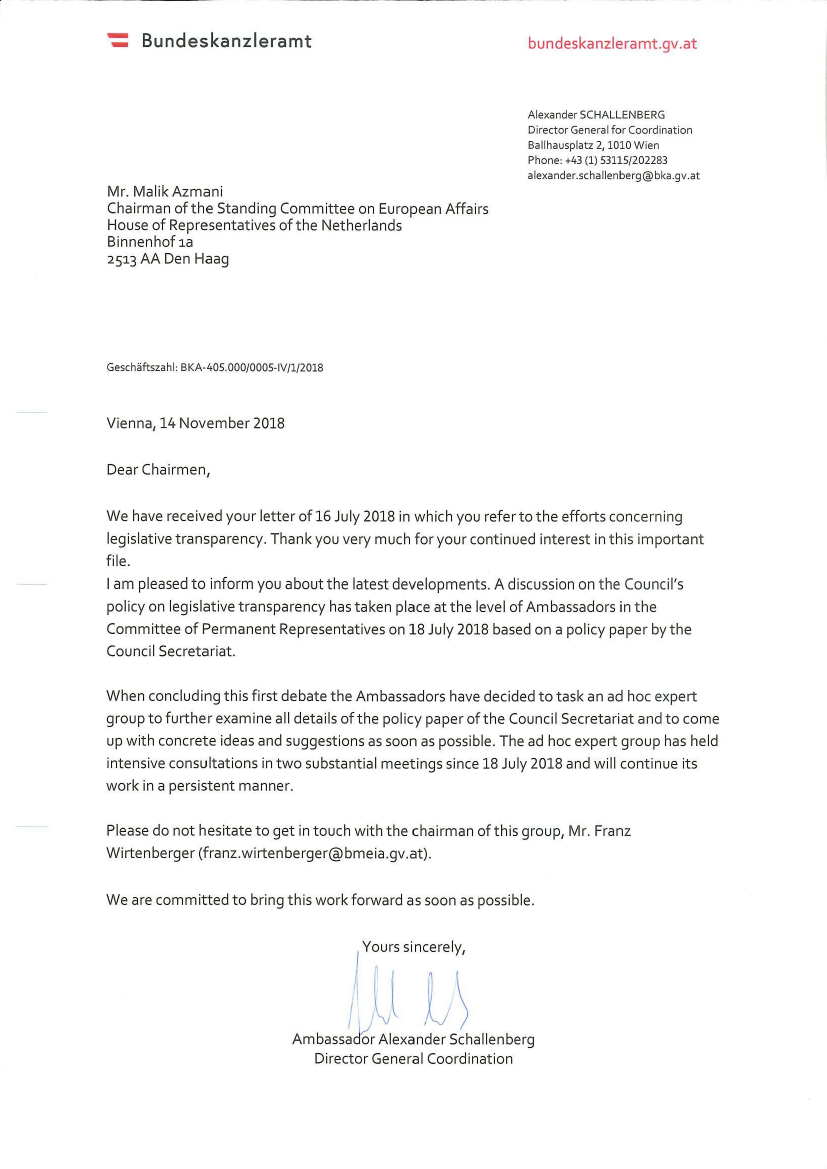 Bundeskanzleramt

bundeskanzleramt.gv.at

Alexander SCHALLENBERG
Director General for Coordination
Ballhausplatz 2, 1010 Wien
Phone: +43 (1) 53115/202283
alexander.schallenberg@bka.gv.at

Mr. Malik Azmani
Chairman of the Standing Committee on European Affairs
House of Representatives of the Netherlands
Binnenhof 1a
2513 AA Den Haag

Geschäftszahl: BKA-405.000/0005-IV/1/2018

Vienna, 14 November 2018

Dear Chairmen,

We have received your letter of 16 July 2018 in which you refer to the efforts concerning legislative transparency. Thank you very much for your continued interest in this important file.
I am pleased to inform you about the latest developments. A discussion on the Council's policy on legislative transparency has taken place at the level of Ambassadors in the Committee of Permanent Representatives on 18 July 2018 based on a policy paper by the Council Secretariat.

When concluding this first debate the Ambassadors have decided to task an ad hoc expert group to further examine all details of the policy paper of the Council Secretariat and to come up with concrete ideas and suggestions as soon as possible. The ad hoc expert group has held intensive consultations in two substantial meetings since 18 July 2018 and will continue its work in a persistent manner.

Please do not hesitate to get in touch with the chairman of this group, Mr. Franz Wirtenberger (franz.wirtenberger@bmeia.gv.at).

We are committed to bring this work forward as soon as possible.

Yours sincerely,

Ambassador Alexander Schallenberg
Director General Coordination